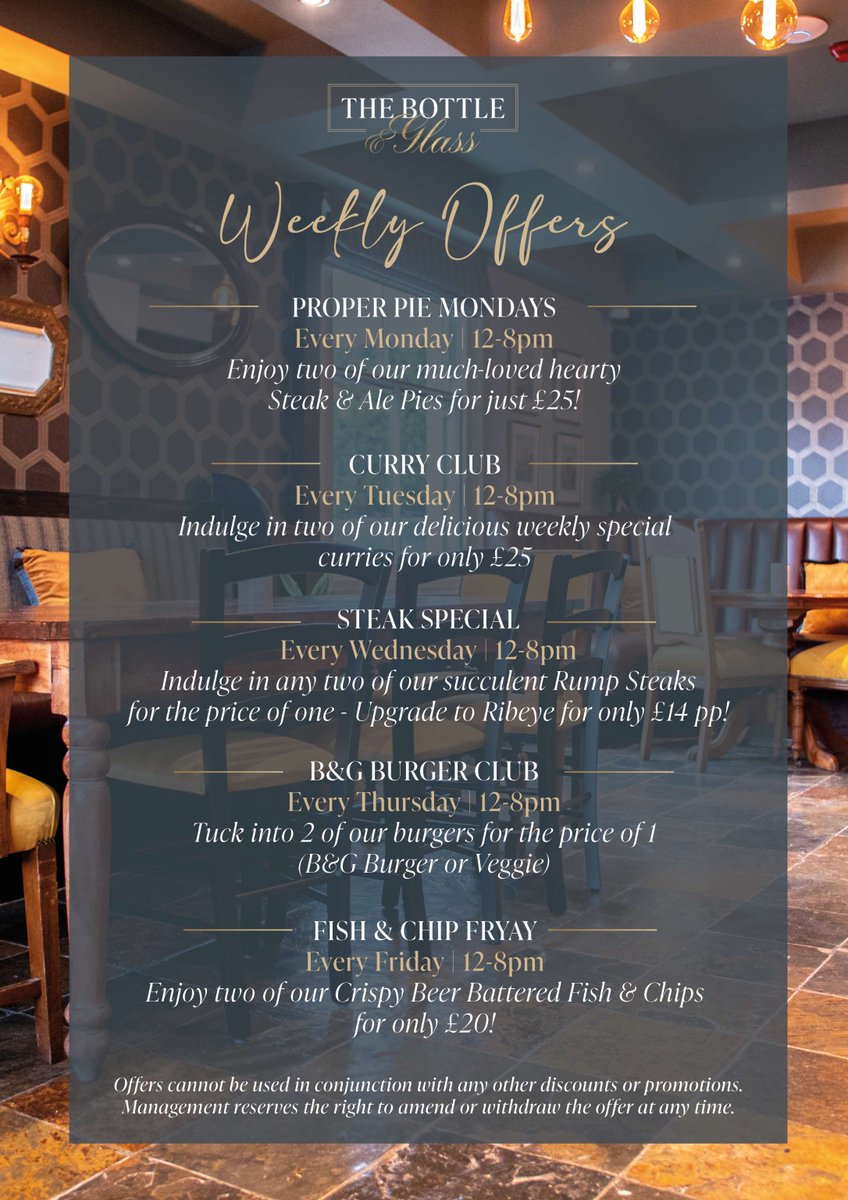 THE BOTTLE
& Glass

Weekly Offers

PROPER PIE MONDAYS
Every Monday | 12-8pm
Enjoy two of our much-loved hearty Steak & Ale Pies for just £25!

CURRY CLUB
Every Tuesday | 12-8pm
Indulge in two of our delicious weekly special curries for only £25

STEAK SPECIAL
Every Wednesday | 12-8pm
Indulge in any two of our succulent Rump Steaks for the price of one - Upgrade to Ribeye for only £14 pp!

B&G BURGER CLUB
Every Thursday | 12-8pm
Tuck into 2 of our burgers for the price of 1 (B&G Burger or Veggie)

FISH & CHIP FRYAY
Every Friday | 12-8pm
Enjoy two of our Crispy Beer Battered Fish & Chips for only £20!

Offers cannot be used in conjunction with any other discounts or promotions. Management reserves the right to amend or withdraw the offer at any time.